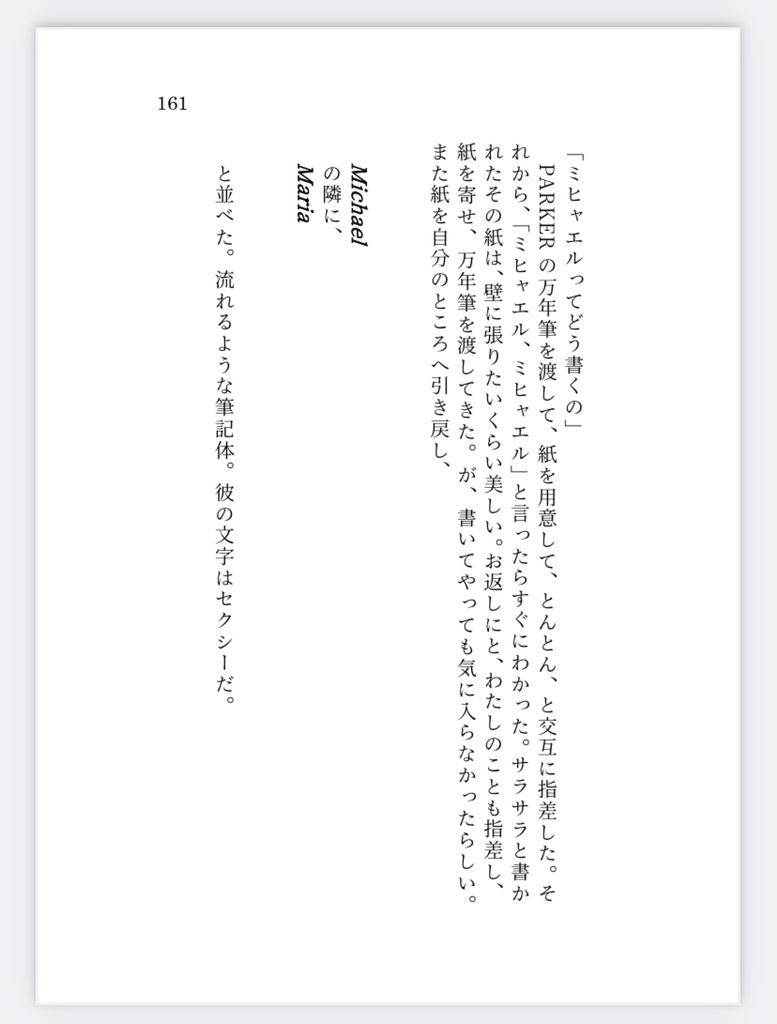 161

「ミヒャエルってどう書くの」

PARKERの万年筆を渡して、紙を用意して、とんとん、と交互に指差した。それから、「ミヒャエル、ミヒャエル」と言ったらすぐにわかった。サラサラと書かれたその紙は、壁に張りたいくらい美しい。お返しにと、わたしのことも指差し、紙を寄せ、万年筆を渡してきた。が、書いてやっても気に入らなかったらしい。また紙を自分のところへ引き戻し、

Michael
の隣に、
Maria

と並べた。流れるような筆記体。彼の文字はセクシーだ。